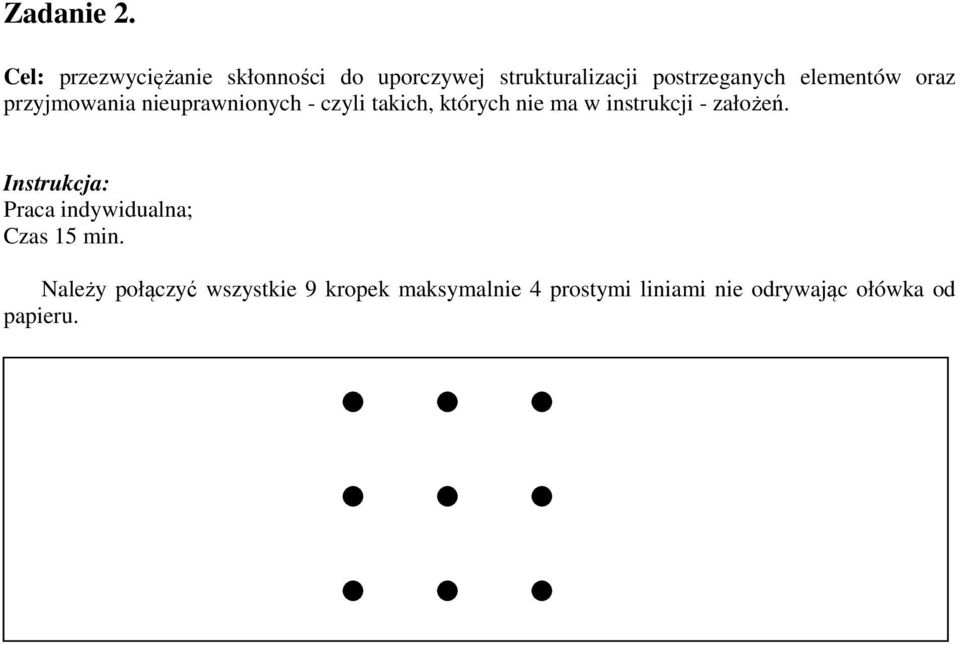 Zadanie 2.

Cel: przezwyciężanie skłonności do uporczywej strukturalizacji postrzeganych elementów oraz przyjmowania nieuprawnionych - czyli takich, których nie ma w instrukcji - założeń.

Instrukcja:
Praca indywidualna;
Czas 15 min.

Należy połączyć wszystkie 9 kropek maksymalnie 4 prostymi liniami nie odrywając ołówka od papieru.